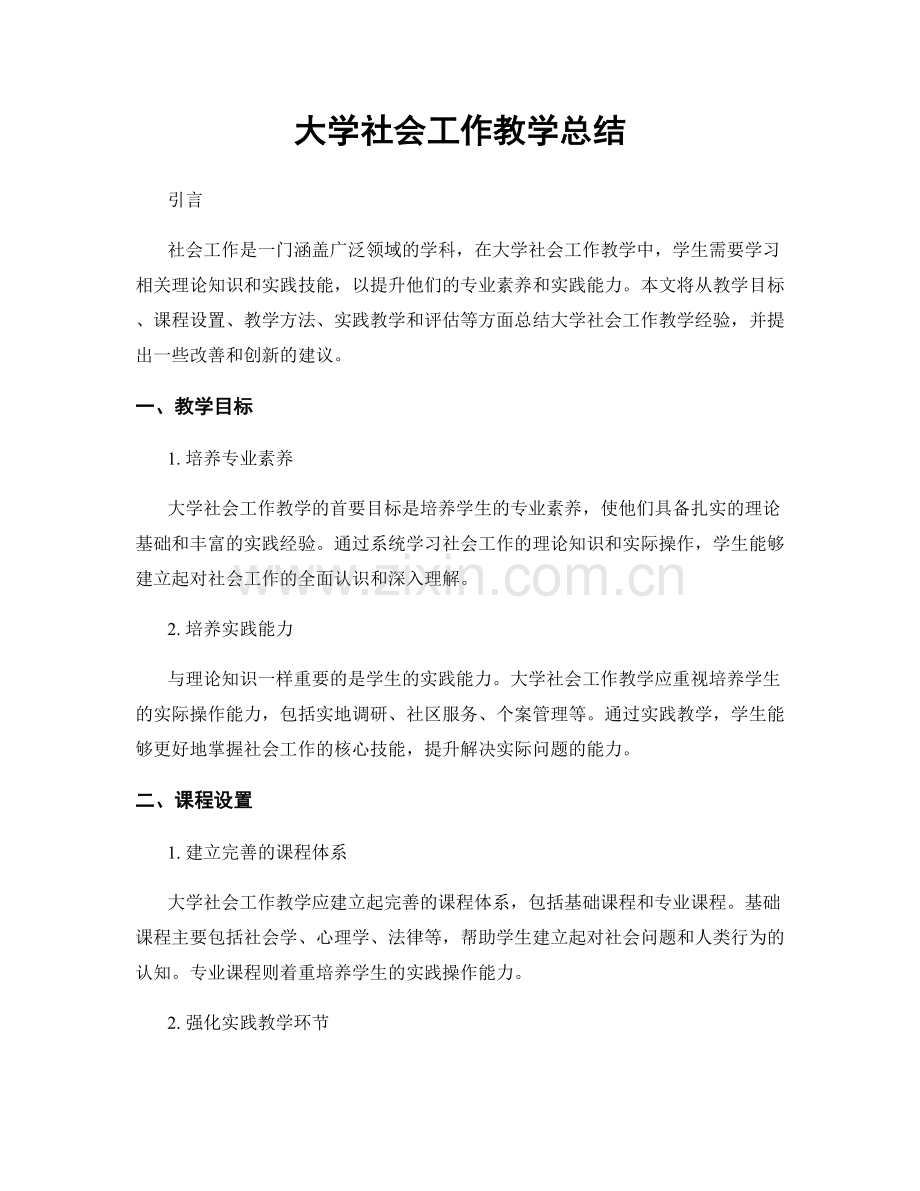 大学社会工作教学总结

引言

社会工作是一门涵盖广泛领域的学科，在大学社会工作教学中，学生需要学习相关理论知识和实践技能，以提升他们的专业素养和实践能力。本文将从教学目标、课程设置、教学方法、实践教学和评估等方面总结大学社会工作教学经验，并提出一些改善和创新的建议。

一、教学目标

1.培养专业素养

大学社会工作教学的首要目标是培养学生的专业素养，使他们具备扎实的理论基础和丰富的实践经验。通过系统学习社会工作的理论知识和实际操作，学生能够建立起对社会工作的全面认识和深入理解。

2.培养实践能力

与理论知识一样重要的是学生的实践能力。大学社会工作教学应重视培养学生的实际操作能力，包括实地调研、社区服务、个案管理等。通过实践教学，学生能够更好地掌握社会工作的核心技能，提升解决实际问题的能力。

二、课程设置

1.建立完善的课程体系

大学社会工作教学应建立起完善的课程体系，包括基础课程和专业课程。基础课程主要包括社会学、心理学、法律等，帮助学生建立起对社会问题和人类行为的认知。专业课程则着重培养学生的实践操作能力。

2.强化实践教学环节

www.zixin.com.cn